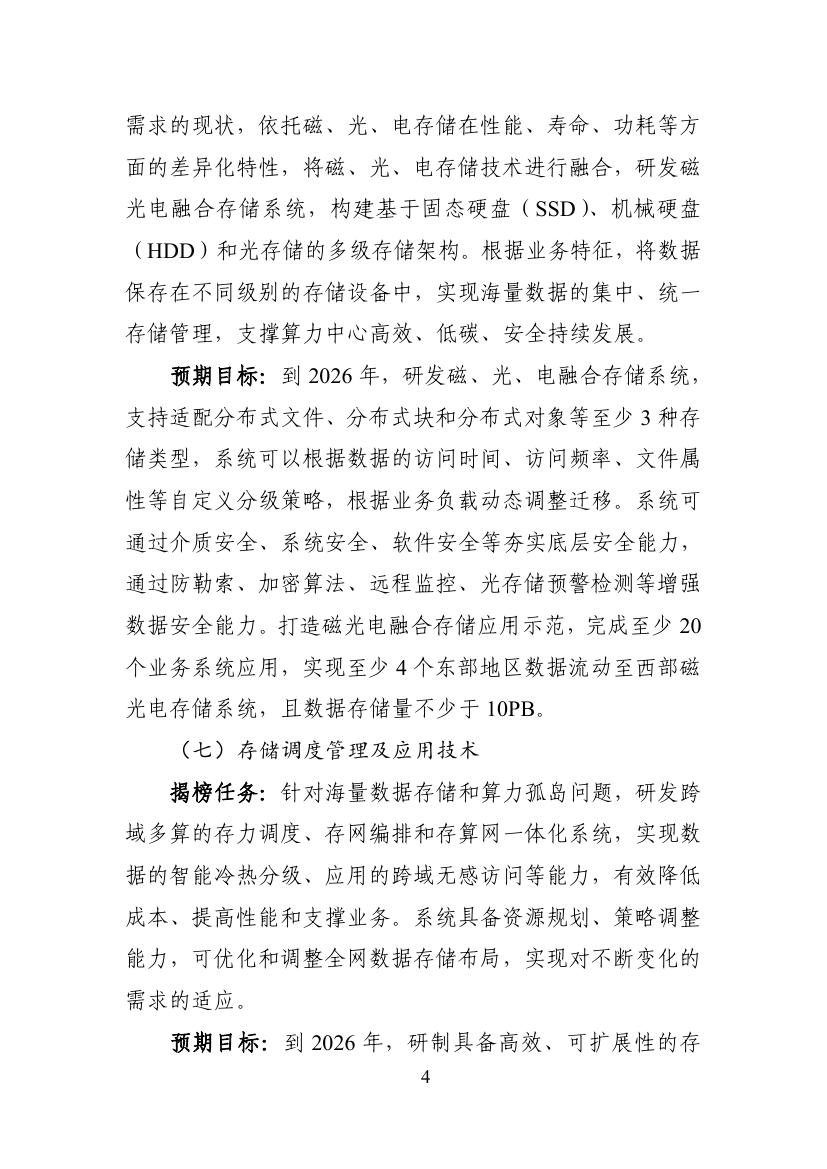 需求的现状，依托磁、光、电存储在性能、寿命、功耗等方面的差异化特性，将磁、光、电存储技术进行融合，研发磁光电融合存储系统，构建基于固态硬盘（SSD）、机械硬盘（HDD）和光存储的多级存储架构。根据业务特征，将数据保存在不同级别的存储设备中，实现海量数据的集中、统一存储管理，支撑算力中心高效、低碳、安全持续发展。

预期目标：到 2026 年，研发磁、光、电融合存储系统，支持适配分布式文件、分布式块和分布式对象等至少 3 种存储类型，系统可以根据数据的访问时间、访问频率、文件属性等自定义分级策略，根据业务负载动态调整迁移。系统可通过介质安全、系统安全、软件安全等夯实底层安全能力，通过防勒索、加密算法、远程监控、光存储预警检测等增强数据安全能力。打造磁光电融合存储应用示范，完成至少 20 个业务系统应用，实现至少 4 个东部地区数据流动至西部磁光电存储系统，且数据存储量不少于 10PB。

（七）存储调度管理及应用技术

揭榜任务：针对海量数据存储和算力孤岛问题，研发跨域多算的存力调度、存网编排和存算网一体化系统，实现数据的智能冷热分级、应用的跨域无感访问等能力，有效降低成本、提高性能和支撑业务。系统具备资源规划、策略调整能力，可优化和调整全网数据存储布局，实现对不断变化的需求的适应。

预期目标：到 2026 年，研制具备高效、可扩展性的存

4